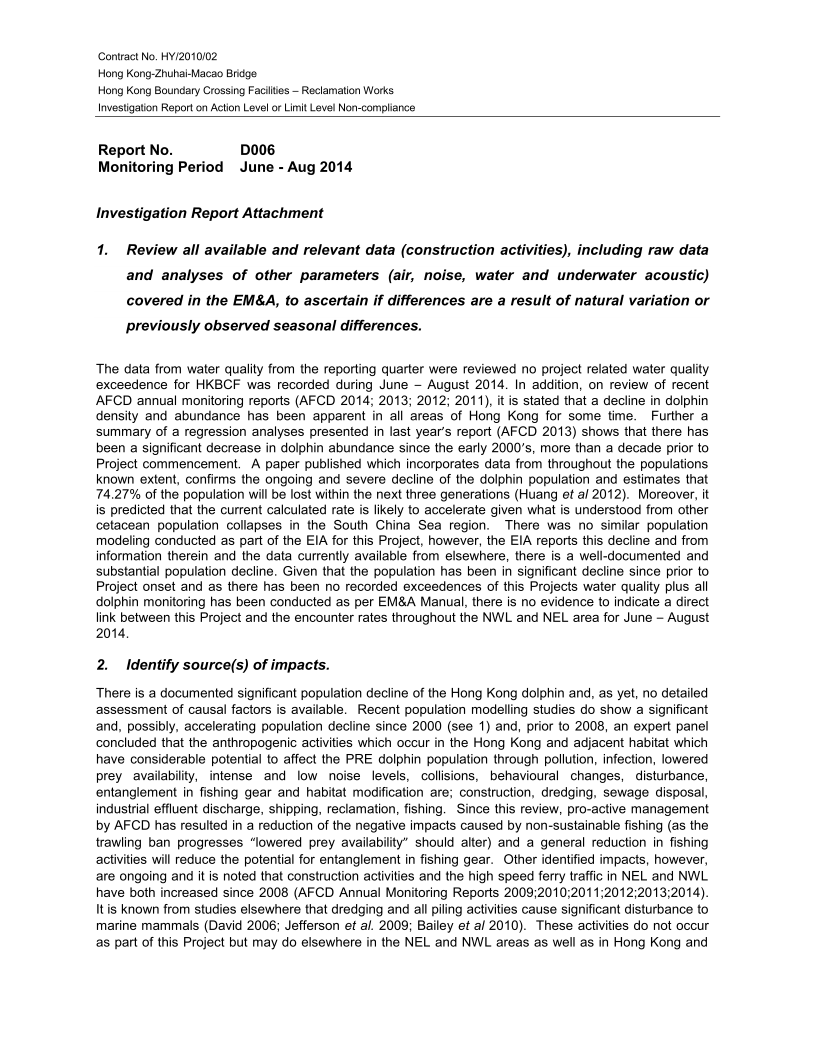 Contract No. HY/2010/02
Hong Kong-Zhuhai-Macao Bridge
Hong Kong Boundary Crossing Facilities – Reclamation Works
Investigation Report on Action Level or Limit Level Non-compliance

Report No. D006
Monitoring Period June - Aug 2014

Investigation Report Attachment

1. Review all available and relevant data (construction activities), including raw data and analyses of other parameters (air, noise, water and underwater acoustic) covered in the EM&A, to ascertain if differences are a result of natural variation or previously observed seasonal differences.

The data from water quality from the reporting quarter were reviewed no project related water quality exceedence for HKBCF was recorded during June – August 2014. In addition, on review of recent AFCD annual monitoring reports (AFCD 2014; 2013; 2012; 2011), it is stated that a decline in dolphin density and abundance has been apparent in all areas of Hong Kong for some time. Further a summary of a regression analyses presented in last year's report (AFCD 2013) shows that there has been a significant decrease in dolphin abundance since the early 2000's, more than a decade prior to Project commencement. A paper published which incorporates data from throughout the populations known extent, confirms the ongoing and severe decline of the dolphin population and estimates that 74.27% of the population will be lost within the next three generations (Huang et al 2012). Moreover, it is predicted that the current calculated rate is likely to accelerate given what is understood from other cetacean population collapses in the South China Sea region. There was no similar population modeling conducted as part of the EIA for this Project, however, the EIA reports this decline and from information therein and the data currently available from elsewhere, there is a well-documented and substantial population decline. Given that the population has been in significant decline since prior to Project onset and as there has been no recorded exceedences of this Projects water quality plus all dolphin monitoring has been conducted as per EM&A Manual, there is no evidence to indicate a direct link between this Project and the encounter rates throughout the NWL and NEL area for June – August 2014.

2. Identify source(s) of impacts.

There is a documented significant population decline of the Hong Kong dolphin and, as yet, no detailed assessment of causal factors is available. Recent population modelling studies do show a significant and, possibly, accelerating population decline since 2000 (see 1) and, prior to 2008, an expert panel concluded that the anthropogenic activities which occur in the Hong Kong and adjacent habitat which have considerable potential to affect the PRE dolphin population through pollution, infection, lowered prey availability, intense and low noise levels, collisions, behavioural changes, disturbance, entanglement in fishing gear and habitat modification are; construction, dredging, sewage disposal, industrial effluent discharge, shipping, reclamation, fishing. Since this review, pro-active management by AFCD has resulted in a reduction of the negative impacts caused by non-sustainable fishing (as the trawling ban progresses "lowered prey availability" should alter) and a general reduction in fishing activities will reduce the potential for entanglement in fishing gear. Other identified impacts, however, are ongoing and it is noted that construction activities and the high speed ferry traffic in NEL and NWL have both increased since 2008 (AFCD Annual Monitoring Reports 2009;2010;2011;2012;2013;2014). It is known from studies elsewhere that dredging and all piling activities cause significant disturbance to marine mammals (David 2006; Jefferson et al. 2009; Bailey et al 2010). These activities do not occur as part of this Project but may do elsewhere in the NEL and NWL areas as well as in Hong Kong and